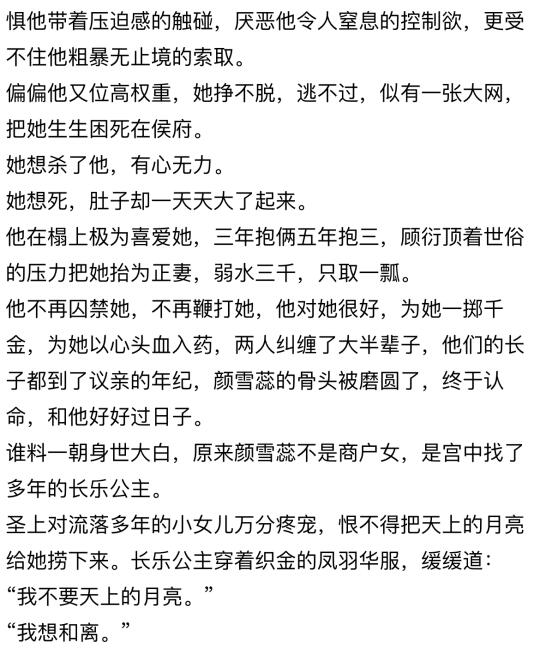 惧他带着压迫感的触碰，厌恶他令人窒息的控制欲，更受不住他粗暴无止境的索取。
偏偏他又位高权重，她挣不脱，逃不过，似有一张大网，把她生生困死在侯府。
她想杀了他，有心无力。
她想死，肚子却一天天大了起来。
他在榻上极为喜爱她，三年抱俩五年抱三，顾衍顶着世俗的压力把她抬为正妻，弱水三千，只取一瓢。
他不再囚禁她，不再鞭打她，他对她很好，为她一掷千金，为她以心头血入药，两人纠缠了大半辈子，他们的长子都到了议亲的年纪，颜雪蕊的骨头被磨圆了，终于认命，和他好好过日子。
谁料一朝身世大白，原来颜雪蕊不是商户女，是宫中找了多年的长乐公主。
圣上对流落多年的小女儿万分疼宠，恨不得把天上的月亮给她捞下来。长乐公主穿着织金的凤羽华服，缓缓道：
“我不要天上的月亮。”
“我想和离。”